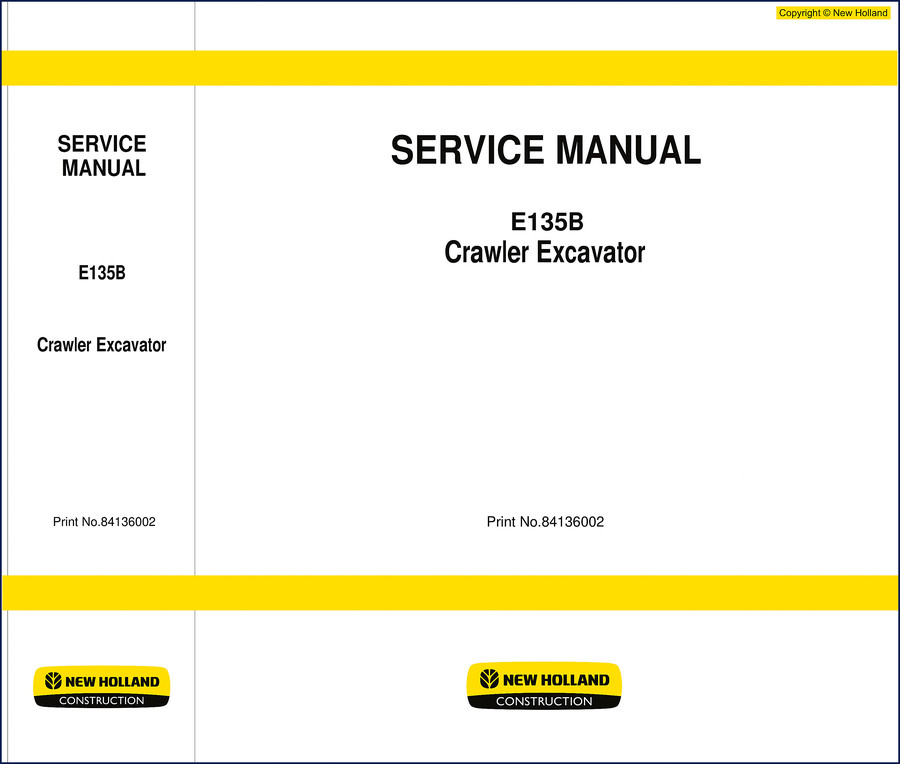 Copyright © New Holland

SERVICE MANUAL

E135B

Crawler Excavator

Print No.84136002

NEW HOLLAND CONSTRUCTION

SERVICE MANUAL

E135B
Crawler Excavator

Print No.84136002

NEW HOLLAND CONSTRUCTION